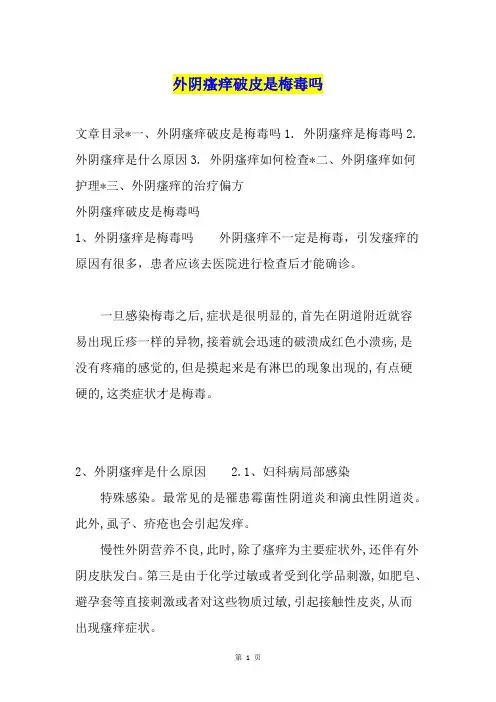 外阴瘙痒破皮是梅毒吗

文章目录*一、外阴瘙痒破皮是梅毒吗 1. 外阴瘙痒是梅毒吗 2. 外阴瘙痒是什么原因 3. 外阴瘙痒如何检查*二、外阴瘙痒如何护理*三、外阴瘙痒的治疗偏方

外阴瘙痒破皮是梅毒吗

1、外阴瘙痒是梅毒吗 外阴瘙痒不一定是梅毒，引发瘙痒的原因有很多，患者应该去医院进行检查后才能确诊。

一旦感染梅毒之后,症状是很明显的,首先在阴道附近就容易出现丘疹一样的异物,接着就会迅速的破溃成红色小溃疡,是没有疼痛的感觉的,但是摸起来是有淋巴的现象出现的,有点硬硬的,这类症状才是梅毒。

2、外阴瘙痒是什么原因 2.1、妇科病局部感染

特殊感染。最常见的是罹患霉菌性阴道炎和滴虫性阴道炎。此外,虱子、疥疮也会引起发痒。

慢性外阴营养不良,此时,除了瘙痒为主要症状外,还伴有外阴皮肤发白。第三是由于化学过敏或者受到化学品刺激,如肥皂、避孕套等直接刺激或者对这些物质过敏,引起接触性皮炎,从而出现瘙痒症状。

第 1 页